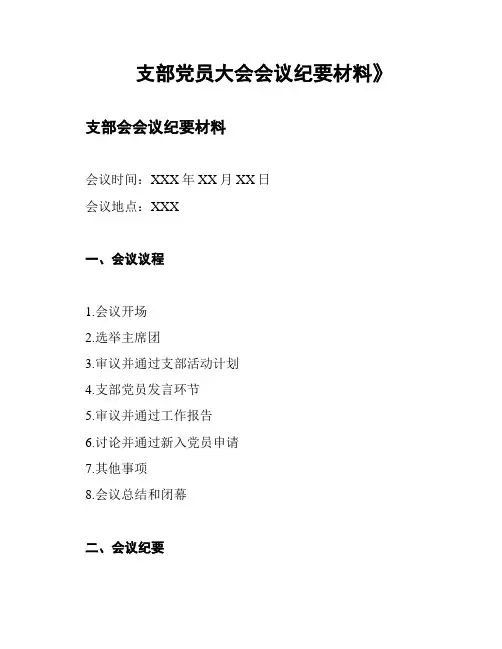 支部党员大会会议纪要材料》

支部会会议纪要材料

会议时间：XXX年XX月XX日

会议地点：XXX

一、会议议程

1.会议开场

2.选举主席团

3.审议并通过支部活动计划

4.支部党员发言环节

5.审议并通过工作报告

6.讨论并通过新入党员申请

7.其他事项

8.会议总结和闭幕

二、会议纪要